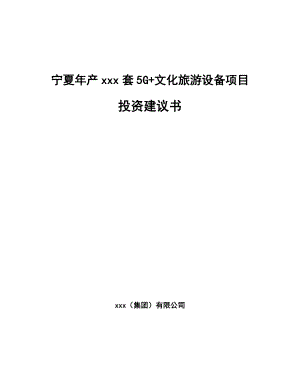 宁夏年产 xxx 套 5G+文化旅游设备项目

投资建议书

xxx（集团）有限公司